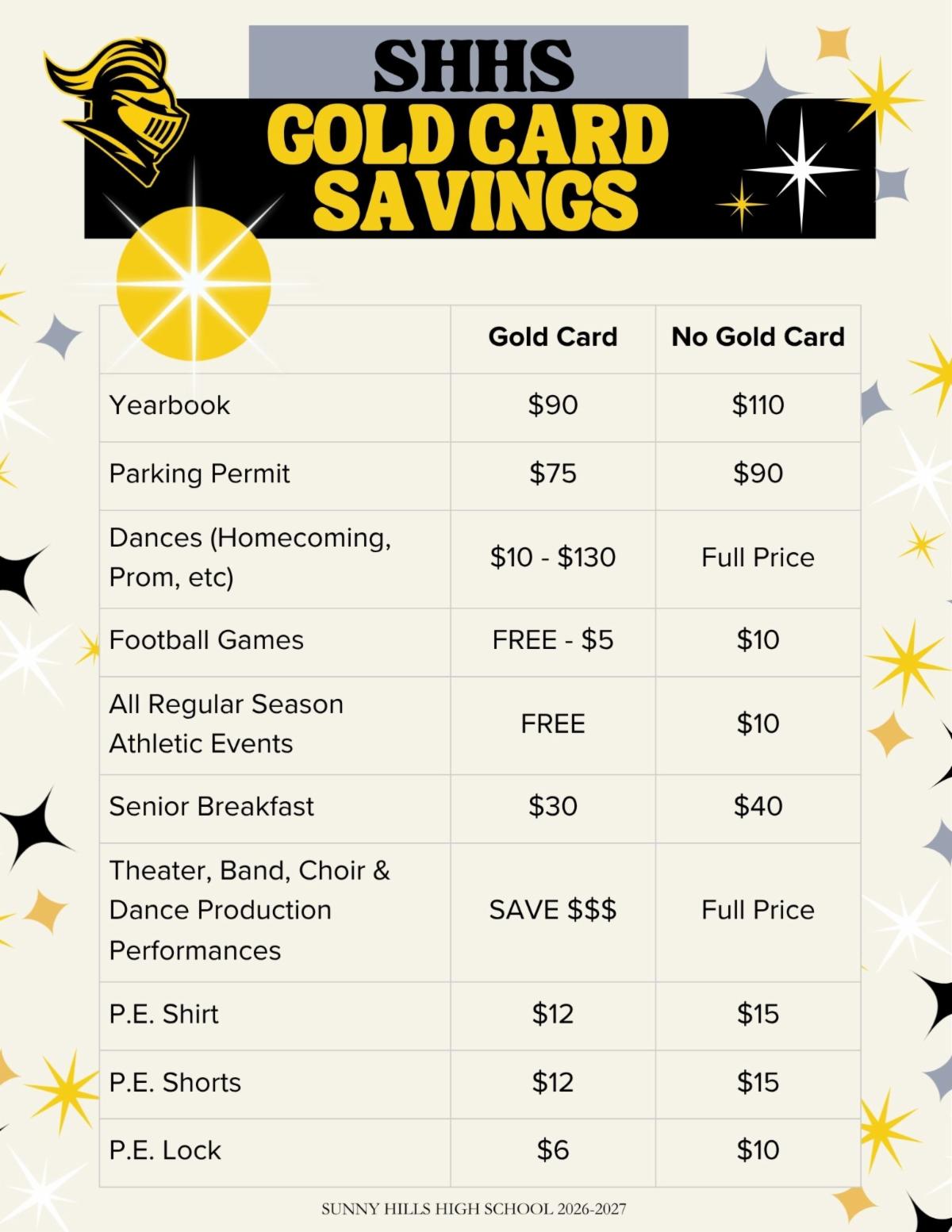 SHHS
GOLD CARD SAVINGS

|  | Gold Card | No Gold Card |
|---|---|---|
| Yearbook | $90 | $110 |
| Parking Permit | $75 | $90 |
| Dances (Homecoming, Prom, etc) | $10 - $130 | Full Price |
| Football Games | FREE - $5 | $10 |
| All Regular Season Athletic Events | FREE | $10 |
| Senior Breakfast | $30 | $40 |
| Theater, Band, Choir & Dance Production Performances | SAVE $$$ | Full Price |
| P.E. Shirt | $12 | $15 |
| P.E. Shorts | $12 | $15 |
| P.E. Lock | $6 | $10 |

SUNNY HILLS HIGH SCHOOL 2026-2027